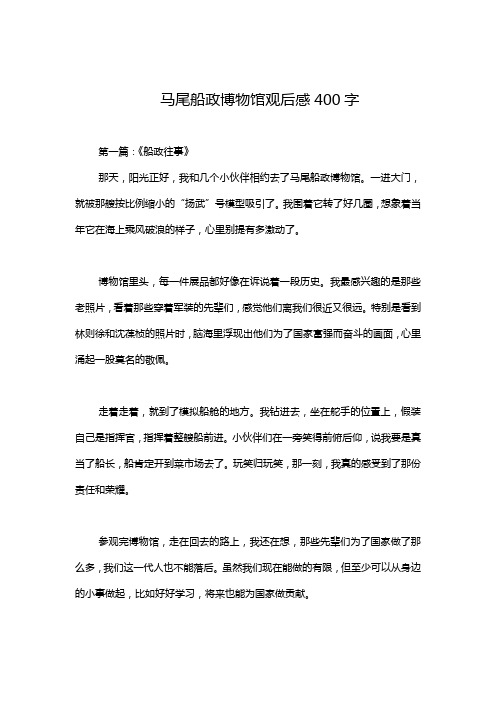 马尾船政博物馆观后感 400 字

第一篇：《船政往事》

那天，阳光正好，我和几个小伙伴相约去了马尾船政博物馆。一进大门，就被那艘按比例缩小的“扬武”号模型吸引了。我围着它转了好几圈，想象着当年它在海上乘风破浪的样子，心里别提有多激动了。

博物馆里头，每一件展品都好像在诉说着一段历史。我最感兴趣的是那些老照片，看着那些穿着军装的先辈们，感觉他们离我们很近又很远。特别是看到林则徐和沈葆桢的照片时，脑海里浮现出他们为了国家富强而奋斗的画面，心里涌起一股莫名的敬佩。

走着走着，就到了模拟船舱的地方。我钻进去，坐在舵手的位置上，假装自己是指挥官，指挥着整艘船前进。小伙伴们在一旁笑得前俯后仰，说我要是真当了船长，船肯定开到菜市场去了。玩笑归玩笑，那一刻，我真的感受到了那份责任和荣耀。

参观完博物馆，走在回去的路上，我还在想，那些先辈们为了国家做了那么多，我们这一代人也不能落后。虽然我们现在能做的有限，但至少可以从身边的小事做起，比如好好学习，将来也能为国家做贡献。